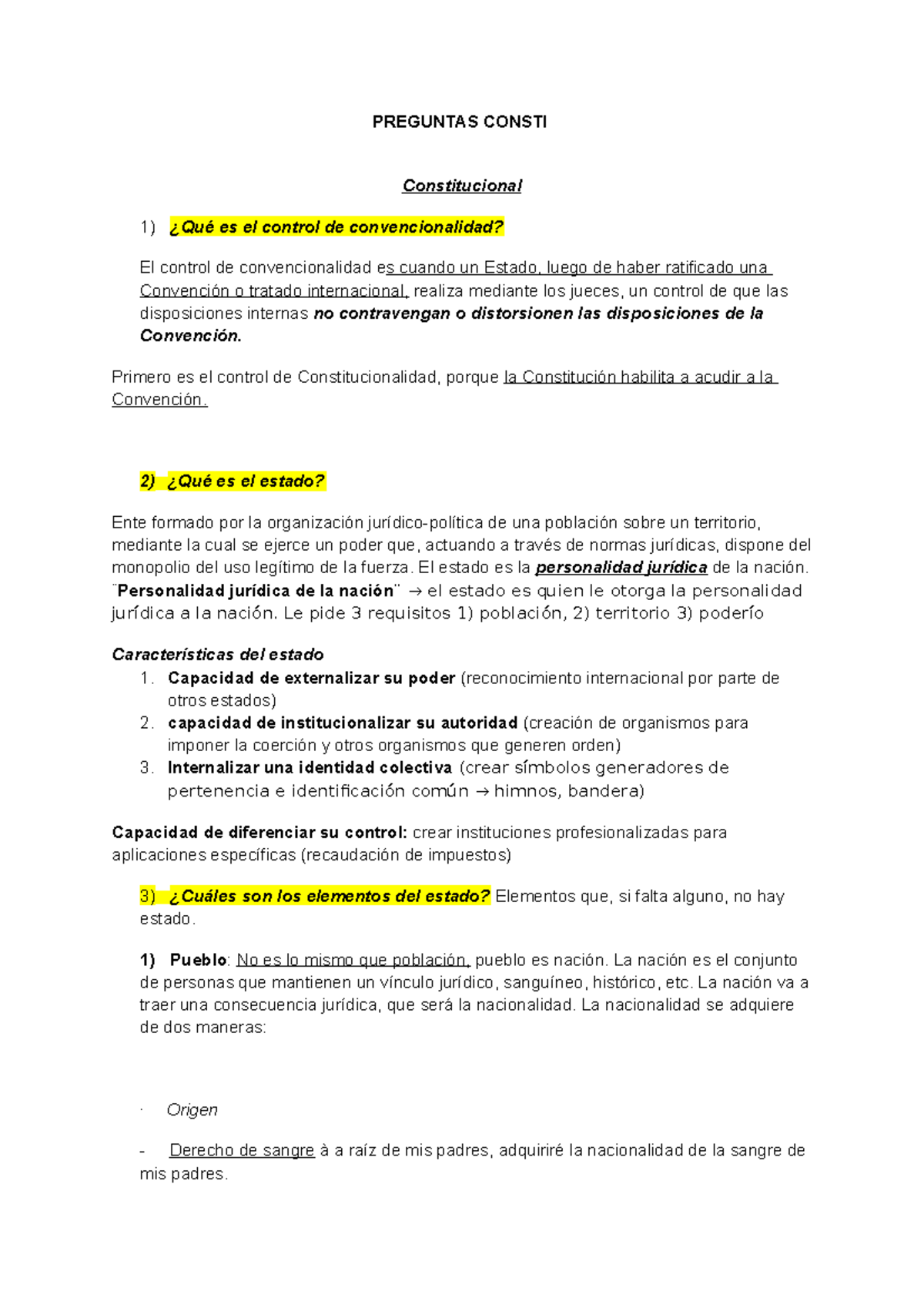 PREGUNTAS CONSTI

Constitucional

1) ¿Qué es el control de convencionalidad?

El control de convencionalidad es cuando un Estado, luego de haber ratificado una Convención o tratado internacional, realiza mediante los jueces, un control de que las disposiciones internas no contravengan o distorsionen las disposiciones de la Convención.

Primero es el control de Constitucionalidad, porque la Constitución habilita a acudir a la Convención.

2) ¿Qué es el estado?

Ente formado por la organización jurídico-política de una población sobre un territorio, mediante la cual se ejerce un poder que, actuando a través de normas jurídicas, dispone del monopolio del uso legítimo de la fuerza. El estado es la personalidad jurídica de la nación. ¨Personalidad jurídica de la nación¨ → el estado es quien le otorga la personalidad jurídica a la nación. Le pide 3 requisitos 1) población, 2) territorio 3) poderío

Características del estado
1. Capacidad de externalizar su poder (reconocimiento internacional por parte de otros estados)
2. capacidad de institucionalizar su autoridad (creación de organismos para imponer la coerción y otros organismos que generen orden)
3. Internalizar una identidad colectiva (crear símbolos generadores de pertenencia e identificación común → himnos, bandera)

Capacidad de diferenciar su control: crear instituciones profesionalizadas para aplicaciones específicas (recaudación de impuestos)

3) ¿Cuáles son los elementos del estado? Elementos que, si falta alguno, no hay estado.

1) Pueblo: No es lo mismo que población, pueblo es nación. La nación es el conjunto de personas que mantienen un vínculo jurídico, sanguíneo, histórico, etc. La nación va a traer una consecuencia jurídica, que será la nacionalidad. La nacionalidad se adquiere de dos maneras:

· Origen

- Derecho de sangre à a raíz de mis padres, adquiriré la nacionalidad de la sangre de mis padres.